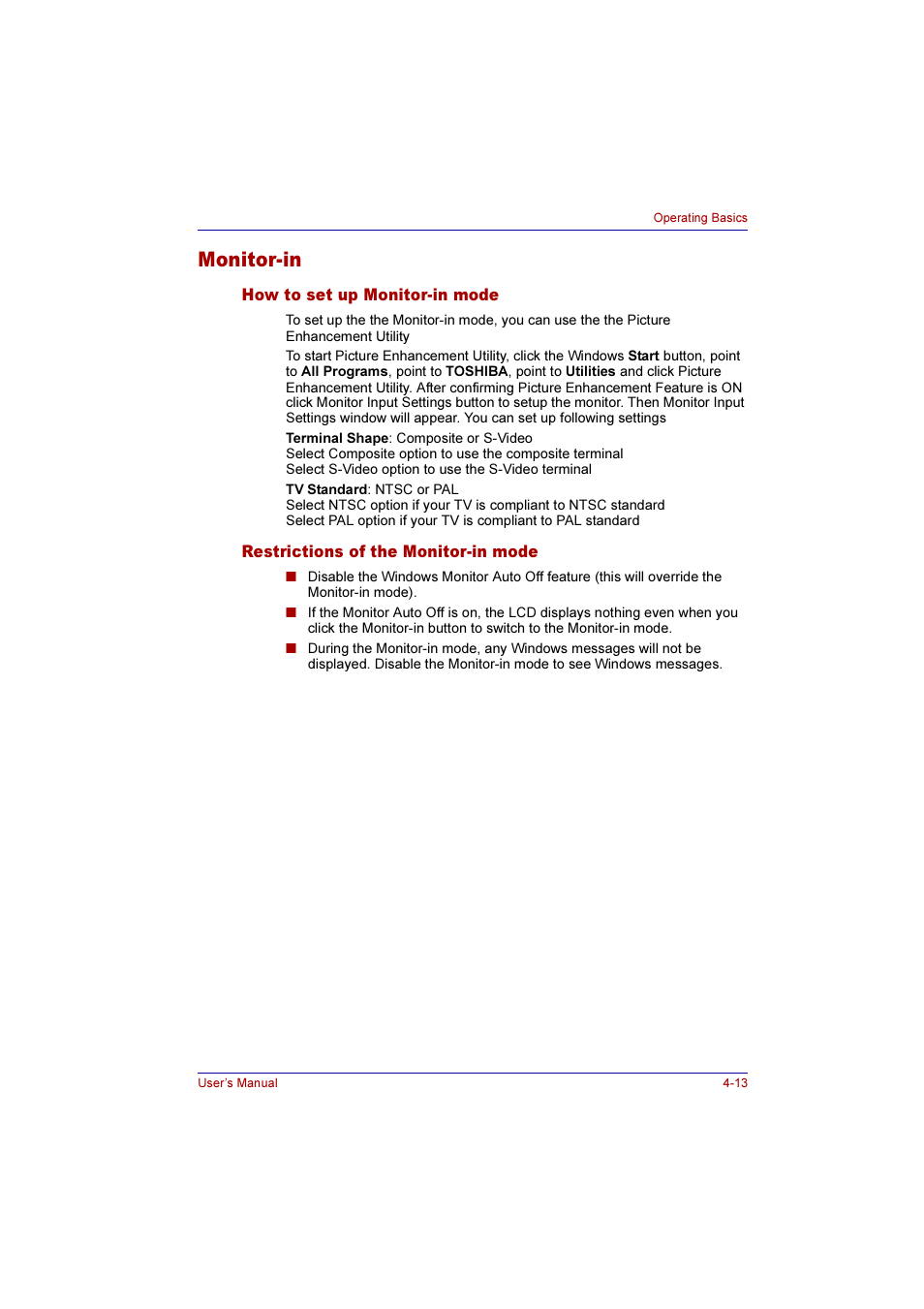 Operating Basics

Monitor-in

How to set up Monitor-in mode

To set up the the Monitor-in mode, you can use the the Picture Enhancement Utility

To start Picture Enhancement Utility, click the Windows Start button, point to All Programs, point to TOSHIBA, point to Utilities and click Picture Enhancement Utility. After confirming Picture Enhancement Feature is ON click Monitor Input Settings button to setup the monitor. Then Monitor Input Settings window will appear. You can set up following settings

Terminal Shape: Composite or S-Video
Select Composite option to use the composite terminal
Select S-Video option to use the S-Video terminal

TV Standard: NTSC or PAL
Select NTSC option if your TV is compliant to NTSC standard
Select PAL option if your TV is compliant to PAL standard

Restrictions of the Monitor-in mode

■ Disable the Windows Monitor Auto Off feature (this will override the Monitor-in mode).

■ If the Monitor Auto Off is on, the LCD displays nothing even when you click the Monitor-in button to switch to the Monitor-in mode.

■ During the Monitor-in mode, any Windows messages will not be displayed. Disable the Monitor-in mode to see Windows messages.

User's Manual 4-13